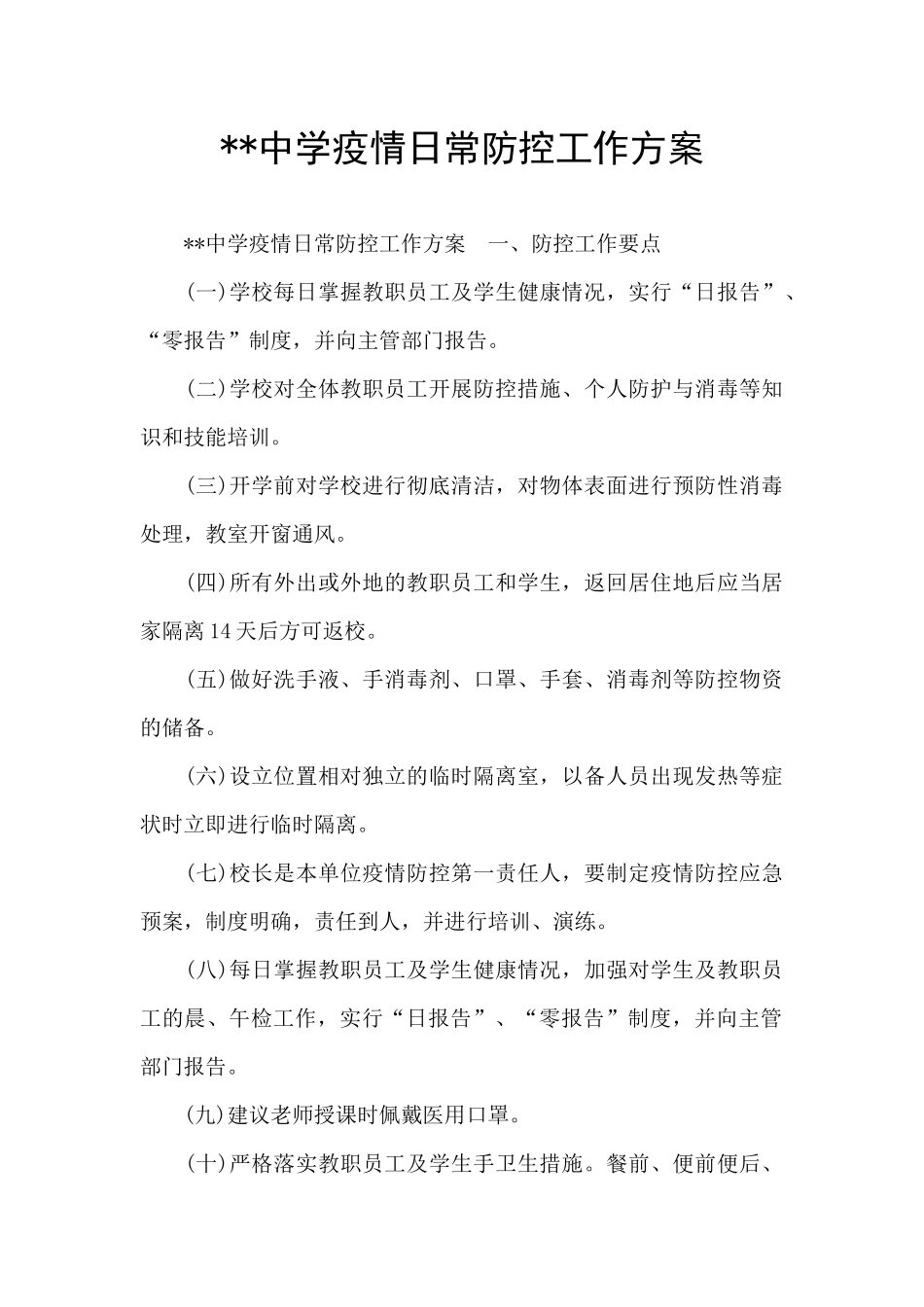 **中学疫情日常防控工作方案

**中学疫情日常防控工作方案　一、防控工作要点

(一)学校每日掌握教职员工及学生健康情况，实行“日报告”、“零报告”制度，并向主管部门报告。

(二)学校对全体教职员工开展防控措施、个人防护与消毒等知识和技能培训。

(三)开学前对学校进行彻底清洁，对物体表面进行预防性消毒处理，教室开窗通风。

(四)所有外出或外地的教职员工和学生，返回居住地后应当居家隔离14天后方可返校。

(五)做好洗手液、手消毒剂、口罩、手套、消毒剂等防控物资的储备。

(六)设立位置相对独立的临时隔离室，以备人员出现发热等症状时立即进行临时隔离。

(七)校长是本单位疫情防控第一责任人，要制定疫情防控应急预案，制度明确，责任到人，并进行培训、演练。

(八)每日掌握教职员工及学生健康情况，加强对学生及教职员工的晨、午检工作，实行“日报告”、“零报告”制度，并向主管部门报告。

(九)建议老师授课时佩戴医用口罩。

(十)严格落实教职员工及学生手卫生措施。餐前、便前便后、